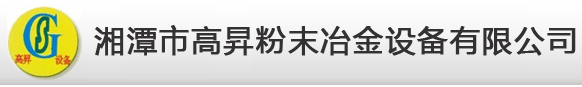 GS
高昇 设备

湘潭市高昇粉末冶金设备有限公司